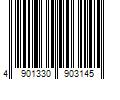 4 901330 903145